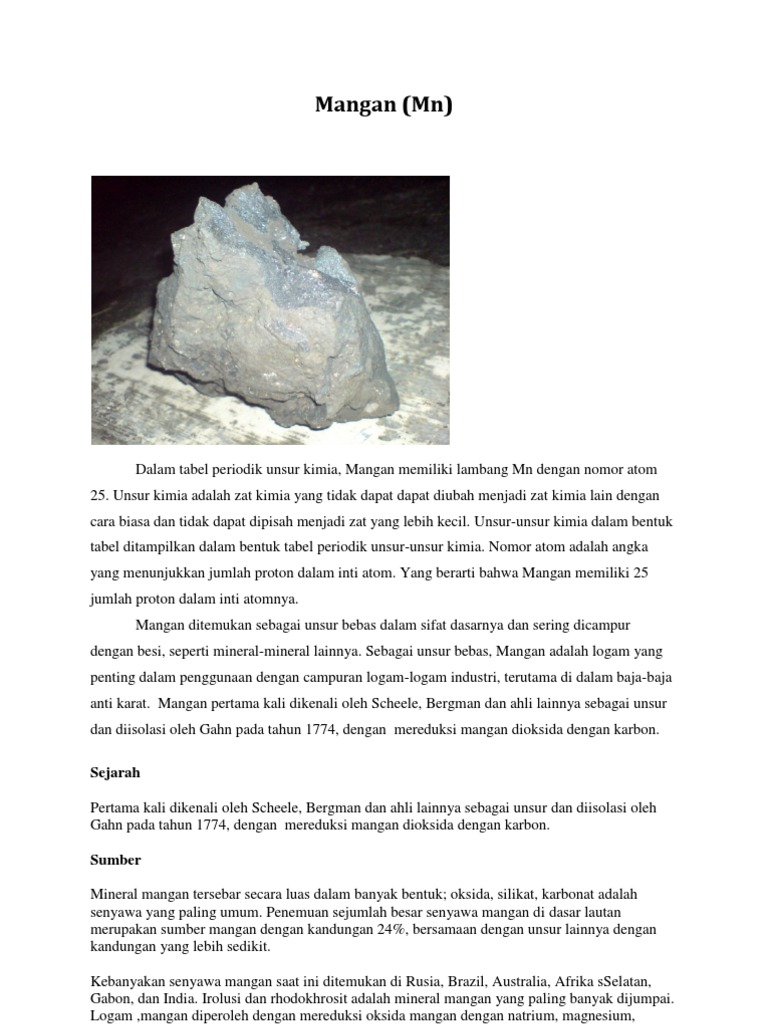 Mangan (Mn)

Dalam tabel periodik unsur kimia, Mangan memiliki lambang Mn dengan nomor atom 25. Unsur kimia adalah zat kimia yang tidak dapat dapat diubah menjadi zat kimia lain dengan cara biasa dan tidak dapat dipisah menjadi zat yang lebih kecil. Unsur-unsur kimia dalam bentuk tabel ditampilkan dalam bentuk tabel periodik unsur-unsur kimia. Nomor atom adalah angka yang menunjukkan jumlah proton dalam inti atom. Yang berarti bahwa Mangan memiliki 25 jumlah proton dalam inti atomnya.

Mangan ditemukan sebagai unsur bebas dalam sifat dasarnya dan sering dicampur dengan besi, seperti mineral-mineral lainnya. Sebagai unsur bebas, Mangan adalah logam yang penting dalam penggunaan dengan campuran logam-logam industri, terutama di dalam baja-baja anti karat. Mangan pertama kali dikenali oleh Scheele, Bergman dan ahli lainnya sebagai unsur dan diisolasi oleh Gahn pada tahun 1774, dengan mereduksi mangan dioksida dengan karbon.

Sejarah

Pertama kali dikenali oleh Scheele, Bergman dan ahli lainnya sebagai unsur dan diisolasi oleh Gahn pada tahun 1774, dengan mereduksi mangan dioksida dengan karbon.

Sumber

Mineral mangan tersebar secara luas dalam banyak bentuk; oksida, silikat, karbonat adalah senyawa yang paling umum. Penemuan sejumlah besar senyawa mangan di dasar lautan merupakan sumber mangan dengan kandungan 24%, bersamaan dengan unsur lainnya dengan kandungan yang lebih sedikit.

Kebanyakan senyawa mangan saat ini ditemukan di Rusia, Brazil, Australia, Afrika sSelatan, Gabon, dan India. Irolusi dan rhodokhrosit adalah mineral mangan yang paling banyak dijumpai. Logam ,mangan diperoleh dengan mereduksi oksida mangan dengan natrium, magnesium,